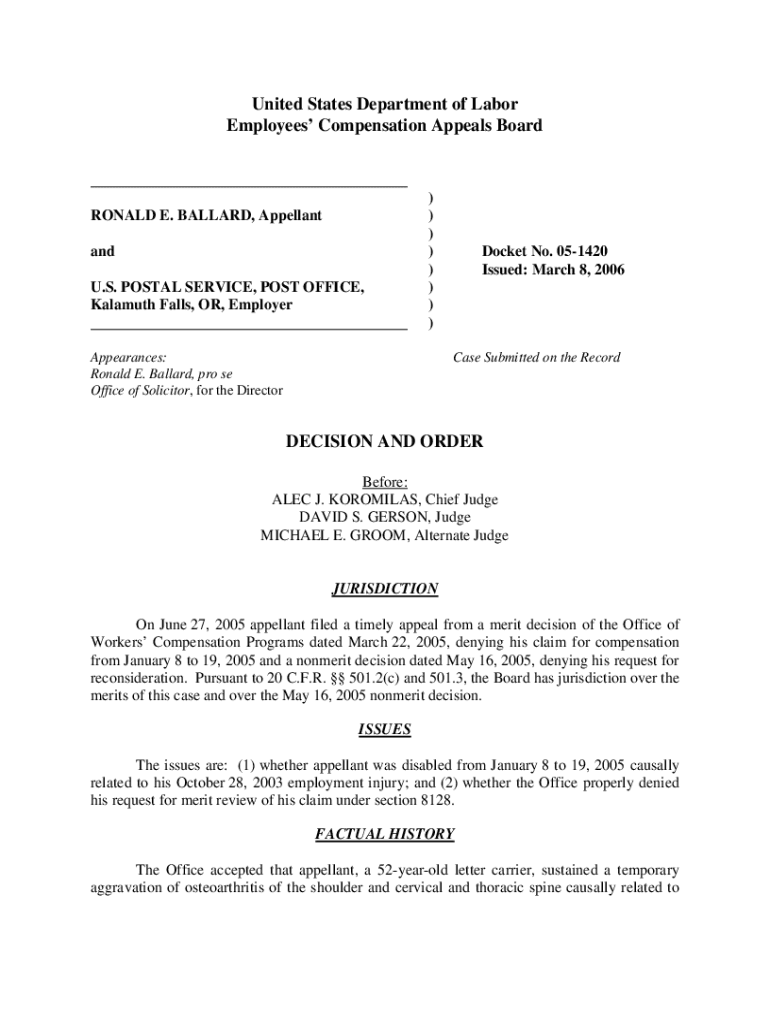 United States Department of Labor
Employees' Compensation Appeals Board

RONALD E. BALLARD, Appellant

and

U.S. POSTAL SERVICE, POST OFFICE, Kalamuth Falls, OR, Employer

)
)
)
)
)
)
)
)

Docket No. 05-1420
Issued: March 8, 2006

Appearances:
Ronald E. Ballard, pro se
Office of Solicitor, for the Director

Case Submitted on the Record

DECISION AND ORDER

Before:
ALEC J. KOROMILAS, Chief Judge
DAVID S. GERSON, Judge
MICHAEL E. GROOM, Alternate Judge

JURISDICTION

On June 27, 2005 appellant filed a timely appeal from a merit decision of the Office of Workers' Compensation Programs dated March 22, 2005, denying his claim for compensation from January 8 to 19, 2005 and a nonmerit decision dated May 16, 2005, denying his request for reconsideration. Pursuant to 20 C.F.R. §§ 501.2(c) and 501.3, the Board has jurisdiction over the merits of this case and over the May 16, 2005 nonmerit decision.

ISSUES

The issues are: (1) whether appellant was disabled from January 8 to 19, 2005 causally related to his October 28, 2003 employment injury; and (2) whether the Office properly denied his request for merit review of his claim under section 8128.

FACTUAL HISTORY

The Office accepted that appellant, a 52-year-old letter carrier, sustained a temporary aggravation of osteoarthritis of the shoulder and cervical and thoracic spine causally related to